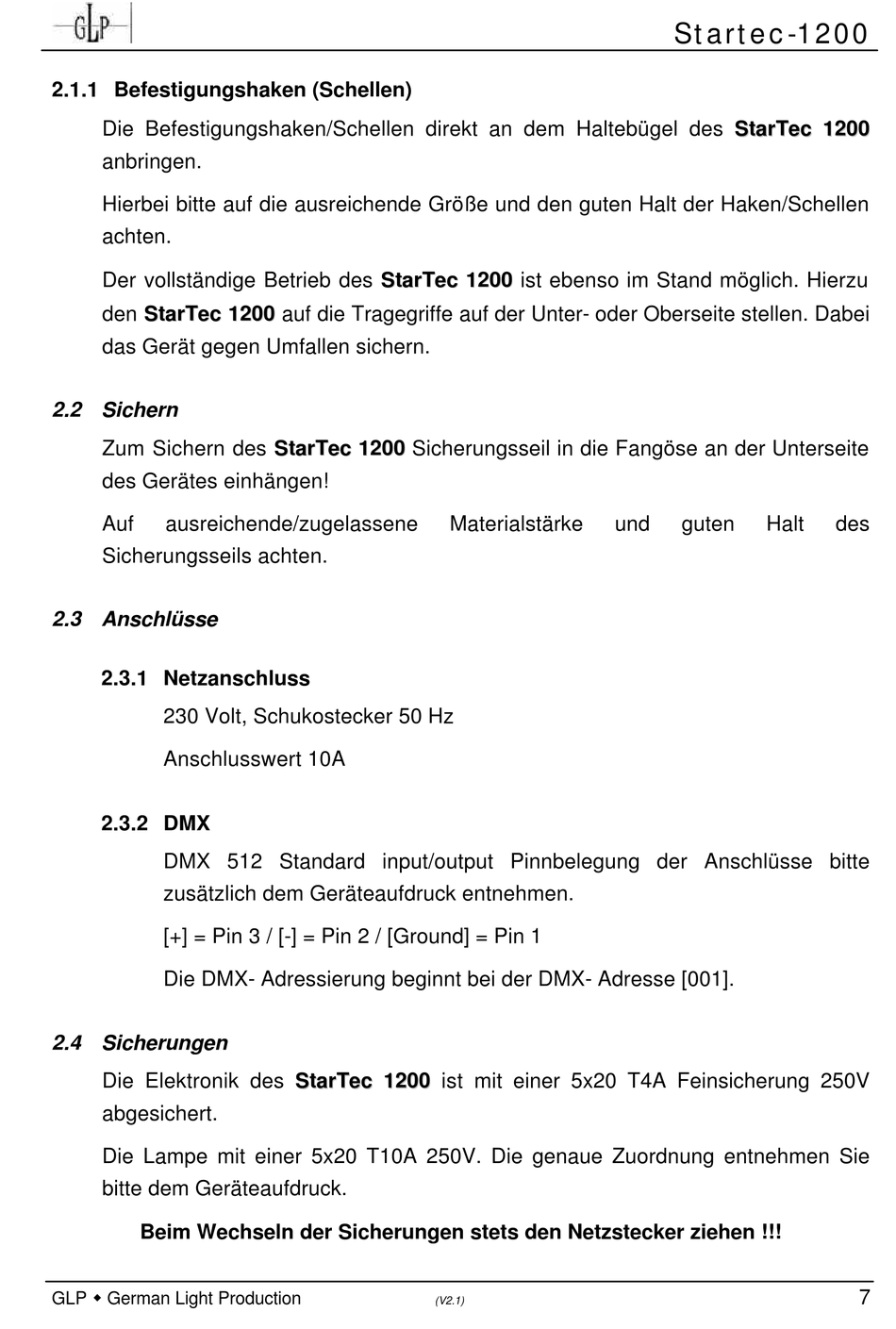 GLP

Startec-1200

2.1.1 Befestigungshaken (Schellen)

Die Befestigungshaken/Schellen direkt an dem Haltebügel des StarTec 1200 anbringen.

Hierbei bitte auf die ausreichende Größe und den guten Halt der Haken/Schellen achten.

Der vollständige Betrieb des StarTec 1200 ist ebenso im Stand möglich. Hierzu den StarTec 1200 auf die Tragegriffe auf der Unter- oder Oberseite stellen. Dabei das Gerät gegen Umfallen sichern.

2.2 Sichern

Zum Sichern des StarTec 1200 Sicherungsseil in die Fangöse an der Unterseite des Gerätes einhängen!

Auf ausreichende/zugelassene Materialstärke und guten Halt des Sicherungsseils achten.

2.3 Anschlüsse

2.3.1 Netzanschluss

230 Volt, Schukostecker 50 Hz

Anschlusswert 10A

2.3.2 DMX

DMX 512 Standard input/output Pinnbelegung der Anschlüsse bitte zusätzlich dem Geräteaufdruck entnehmen.

[+] = Pin 3 / [-] = Pin 2 / [Ground] = Pin 1

Die DMX- Adressierung beginnt bei der DMX- Adresse [001].

2.4 Sicherungen

Die Elektronik des StarTec 1200 ist mit einer 5x20 T4A Feinsicherung 250V abgesichert.

Die Lampe mit einer 5x20 T10A 250V. Die genaue Zuordnung entnehmen Sie bitte dem Geräteaufdruck.

Beim Wechseln der Sicherungen stets den Netzstecker ziehen !!!

GLP ◆ German Light Production (V2.1) 7